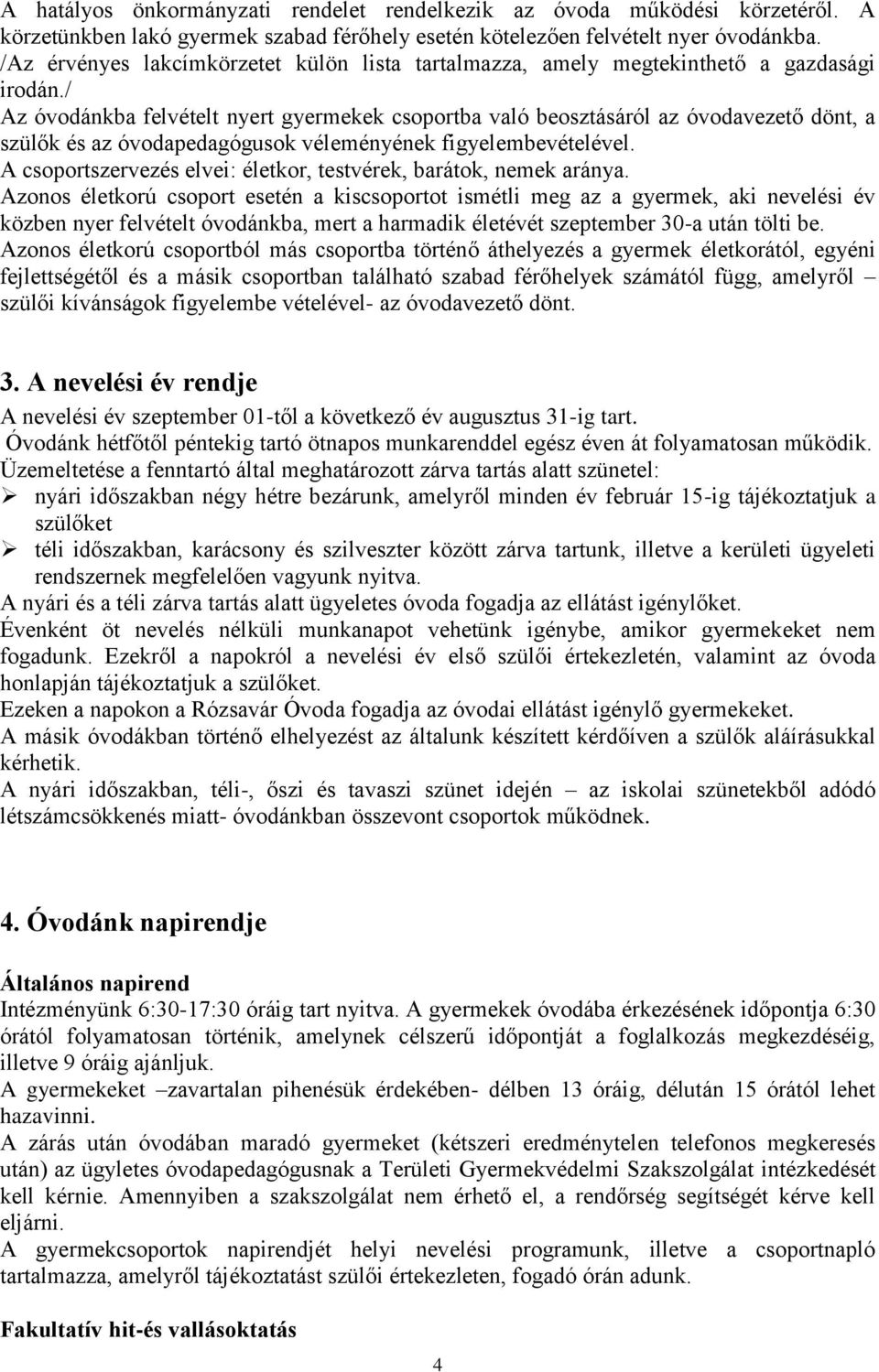 A hatályos önkormányzati rendelet rendelkezik az óvoda működési körzetéről. A körzetünkben lakó gyermek szabad férőhely esetén kötelezően felvételt nyer óvodánkba. /Az érvényes lakcímkörzetet külön lista tartalmazza, amely megtekinthető a gazdasági irodán./
Az óvodánkba felvételt nyert gyermekek csoportba való beosztásáról az óvodavezető dönt, a szülők és az óvodapedagógusok véleményének figyelembevételével.
A csoportszervezés elvei: életkor, testvérek, barátok, nemek aránya.
Azonos életkorú csoport esetén a kiscsoportot ismétli meg az a gyermek, aki nevelési év közben nyer felvételt óvodánkba, mert a harmadik életévét szeptember 30-a után tölti be.
Azonos életkorú csoportból más csoportba történő áthelyezés a gyermek életkorától, egyéni fejlettségétől és a másik csoportban található szabad férőhelyek számától függ, amelyről – szülői kívánságok figyelembe vételével- az óvodavezető dönt.

3. A nevelési év rendje
A nevelési év szeptember 01-től a következő év augusztus 31-ig tart.
Óvodánk hétfőtől péntekig tartó ötnapos munkarenddel egész éven át folyamatosan működik.
Üzemeltetése a fenntartó által meghatározott zárva tartás alatt szünetel:
➢ nyári időszakban négy hétre bezárunk, amelyről minden év február 15-ig tájékoztatjuk a szülőket
➢ téli időszakban, karácsony és szilveszter között zárva tartunk, illetve a kerületi ügyeleti rendszernek megfelelően vagyunk nyitva.
A nyári és a téli zárva tartás alatt ügyeletes óvoda fogadja az ellátást igénylőket.
Évenként öt nevelés nélküli munkanapot vehetünk igénybe, amikor gyermekeket nem fogadunk. Ezekről a napokról a nevelési év első szülői értekezletén, valamint az óvoda honlapján tájékoztatjuk a szülőket.
Ezeken a napokon a Rózsavár Óvoda fogadja az óvodai ellátást igénylő gyermekeket.
A másik óvodákban történő elhelyezést az általunk készített kérdőíven a szülők aláírásukkal kérhetik.
A nyári időszakban, téli-, őszi és tavaszi szünet idején – az iskolai szünetekből adódó létszámcsökkenés miatt- óvodánkban összevont csoportok működnek.

4. Óvodánk napirendje

Általános napirend
Intézményünk 6:30-17:30 óráig tart nyitva. A gyermekek óvodába érkezésének időpontja 6:30 órától folyamatosan történik, amelynek célszerű időpontját a foglalkozás megkezdéséig, illetve 9 óráig ajánljuk.
A gyermekeket –zavartalan pihenésük érdekében- délben 13 óráig, délután 15 órától lehet hazavinni.
A zárás után óvodában maradó gyermeket (kétszeri eredménytelen telefonos megkeresés után) az ügyletes óvodapedagógusnak a Területi Gyermekvédelmi Szakszolgálat intézkedését kell kérnie. Amennyiben a szakszolgálat nem érhető el, a rendőrség segítségét kérve kell eljárni.
A gyermekcsoportok napirendjét helyi nevelési programunk, illetve a csoportnapló tartalmazza, amelyről tájékoztatást szülői értekezleten, fogadó órán adunk.

Fakultatív hit-és vallásoktatás

4